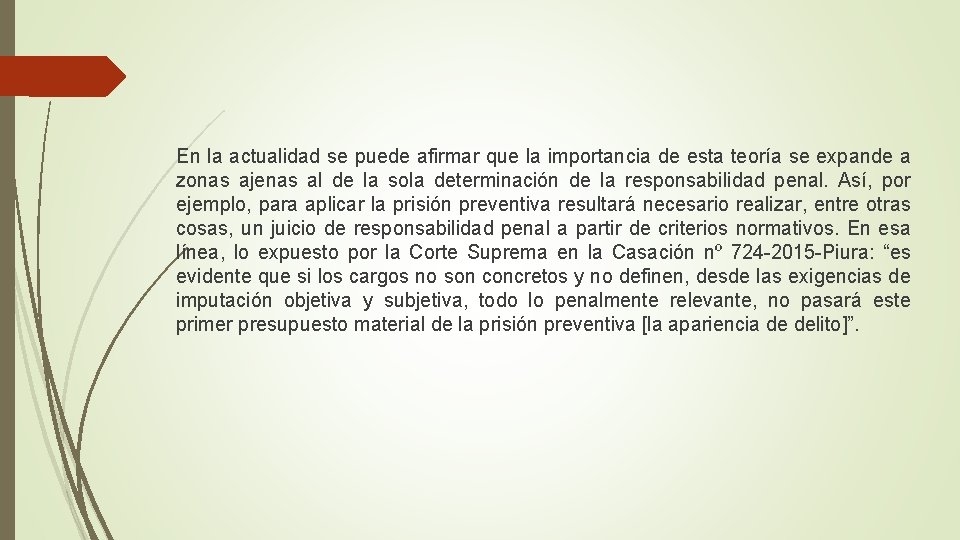 En la actualidad se puede afirmar que la importancia de esta teoría se expande a zonas ajenas al de la sola determinación de la responsabilidad penal. Así, por ejemplo, para aplicar la prisión preventiva resultará necesario realizar, entre otras cosas, un juicio de responsabilidad penal a partir de criterios normativos. En esa línea, lo expuesto por la Corte Suprema en la Casación nº 724-2015-Piura: “es evidente que si los cargos no son concretos y no definen, desde las exigencias de imputación objetiva y subjetiva, todo lo penalmente relevante, no pasará este primer presupuesto material de la prisión preventiva [la apariencia de delito]”.